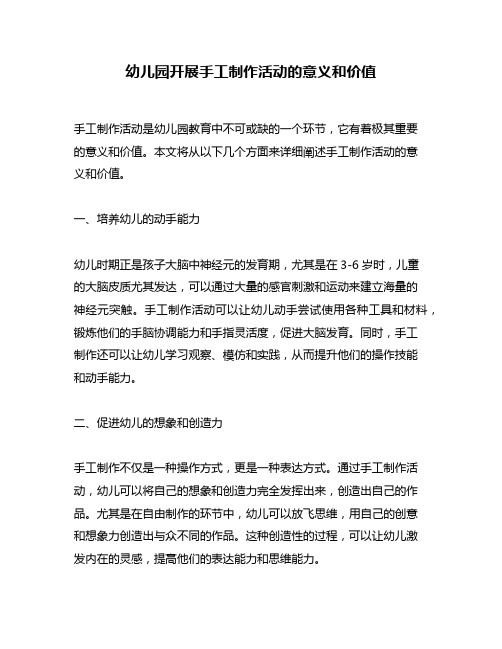 幼儿园开展手工制作活动的意义和价值

手工制作活动是幼儿园教育中不可或缺的一个环节，它有着极其重要的意义和价值。本文将从以下几个方面来详细阐述手工制作活动的意义和价值。

一、培养幼儿的动手能力

幼儿时期正是孩子大脑中神经元的发育期，尤其是在 3-6 岁时，儿童的大脑皮质尤其发达，可以通过大量的感官刺激和运动来建立海量的神经元突触。手工制作活动可以让幼儿动手尝试使用各种工具和材料，锻炼他们的手脑协调能力和手指灵活度，促进大脑发育。同时，手工制作还可以让幼儿学习观察、模仿和实践，从而提升他们的操作技能和动手能力。

二、促进幼儿的想象和创造力

手工制作不仅是一种操作方式，更是一种表达方式。通过手工制作活动，幼儿可以将自己的想象和创造力完全发挥出来，创造出自己的作品。尤其是在自由制作的环节中，幼儿可以放飞思维，用自己的创意和想象力创造出与众不同的作品。这种创造性的过程，可以让幼儿激发内在的灵感，提高他们的表达能力和思维能力。